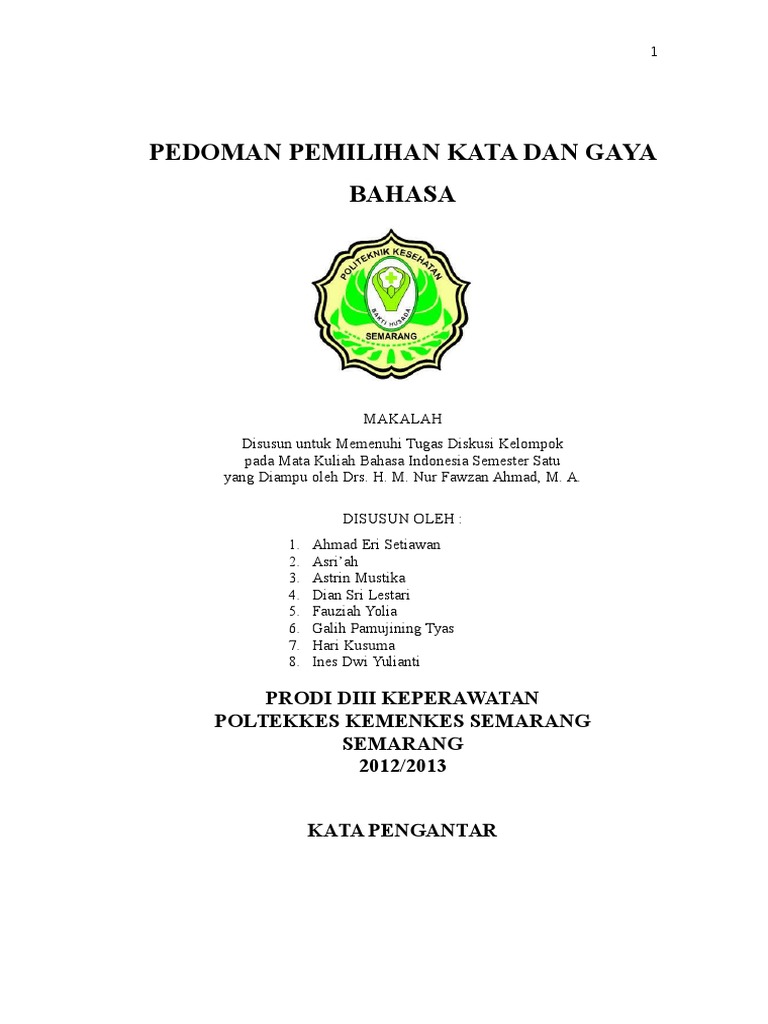 1

PEDOMAN PEMILIHAN KATA DAN GAYA BAHASA

POLITEKNIK KESEHATAN
BAKTI HUSADA
SEMARANG

MAKALAH

Disusun untuk Memenuhi Tugas Diskusi Kelompok
pada Mata Kuliah Bahasa Indonesia Semester Satu
yang Diampu oleh Drs. H. M. Nur Fawzan Ahmad, M. A.

DISUSUN OLEH :

1. Ahmad Eri Setiawan
2. Asri'ah
3. Astrin Mustika
4. Dian Sri Lestari
5. Fauziah Yolia
6. Galih Pamujining Tyas
7. Hari Kusuma
8. Ines Dwi Yulianti

PRODI DIII KEPERAWATAN
POLTEKKES KEMENKES SEMARANG
SEMARANG
2012/2013

KATA PENGANTAR